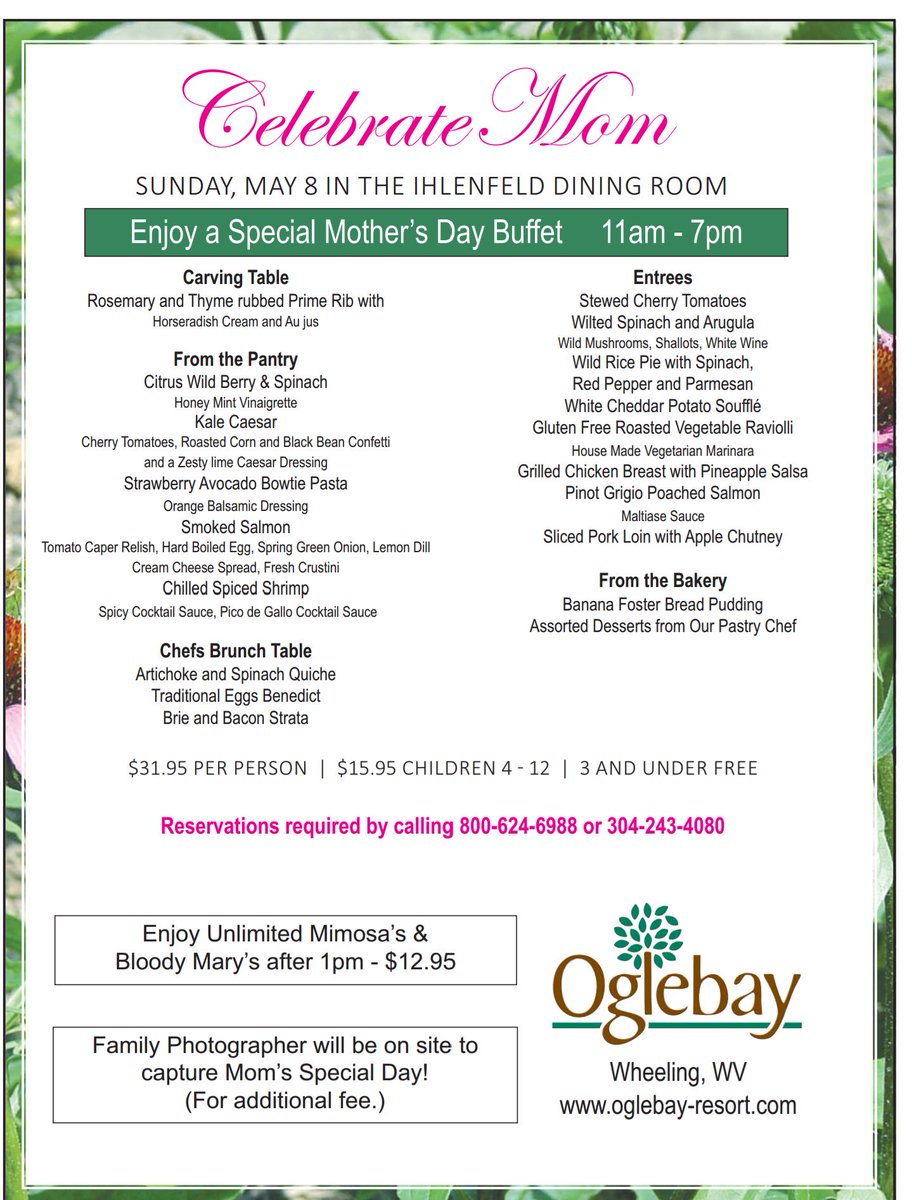 Celebrate Mom

SUNDAY, MAY 8 IN THE IHLENFELD DINING ROOM

Enjoy a Special Mother's Day Buffet 11am - 7pm

Carving Table
Rosemary and Thyme rubbed Prime Rib with
Horseradish Cream and Au jus

From the Pantry
Citrus Wild Berry & Spinach
Honey Mint Vinaigrette
Kale Caesar
Cherry Tomatoes, Roasted Corn and Black Bean Confetti and a Zesty lime Caesar Dressing
Strawberry Avocado Bowtie Pasta
Orange Balsamic Dressing
Smoked Salmon
Tomato Caper Relish, Hard Boiled Egg, Spring Green Onion, Lemon Dill Cream Cheese Spread, Fresh Crustini
Chilled Spiced Shrimp
Spicy Cocktail Sauce, Pico de Gallo Cocktail Sauce

Chefs Brunch Table
Artichoke and Spinach Quiche
Traditional Eggs Benedict
Brie and Bacon Strata

Entrees
Stewed Cherry Tomatoes
Wilted Spinach and Arugula
Wild Mushrooms, Shallots, White Wine
Wild Rice Pie with Spinach, Red Pepper and Parmesan
White Cheddar Potato Soufflé
Gluten Free Roasted Vegetable Raviolli
House Made Vegetarian Marinara
Grilled Chicken Breast with Pineapple Salsa
Pinot Grigio Poached Salmon
Maltiase Sauce
Sliced Pork Loin with Apple Chutney

From the Bakery
Banana Foster Bread Pudding
Assorted Desserts from Our Pastry Chef

$31.95 PER PERSON | $15.95 CHILDREN 4 - 12 | 3 AND UNDER FREE

Reservations required by calling 800-624-6988 or 304-243-4080

Enjoy Unlimited Mimosa's & Bloody Mary's after 1pm - $12.95

Family Photographer will be on site to capture Mom's Special Day! (For additional fee.)

Oglebay
Wheeling, WV
www.oglebay-resort.com